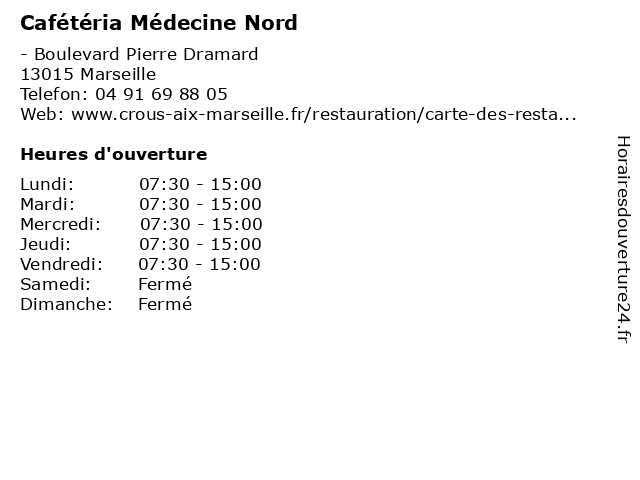 Cafétéria Médecine Nord

- Boulevard Pierre Dramard
13015 Marseille
Telefon: 04 91 69 88 05
Web: www.crous-aix-marseille.fr/restauration/carte-des-resta...

Heures d'ouverture

| | |
|---|---|
| Lundi: | 07:30 - 15:00 |
| Mardi: | 07:30 - 15:00 |
| Mercredi: | 07:30 - 15:00 |
| Jeudi: | 07:30 - 15:00 |
| Vendredi: | 07:30 - 15:00 |
| Samedi: | Fermé |
| Dimanche: | Fermé |

Horairesdouverture24.fr